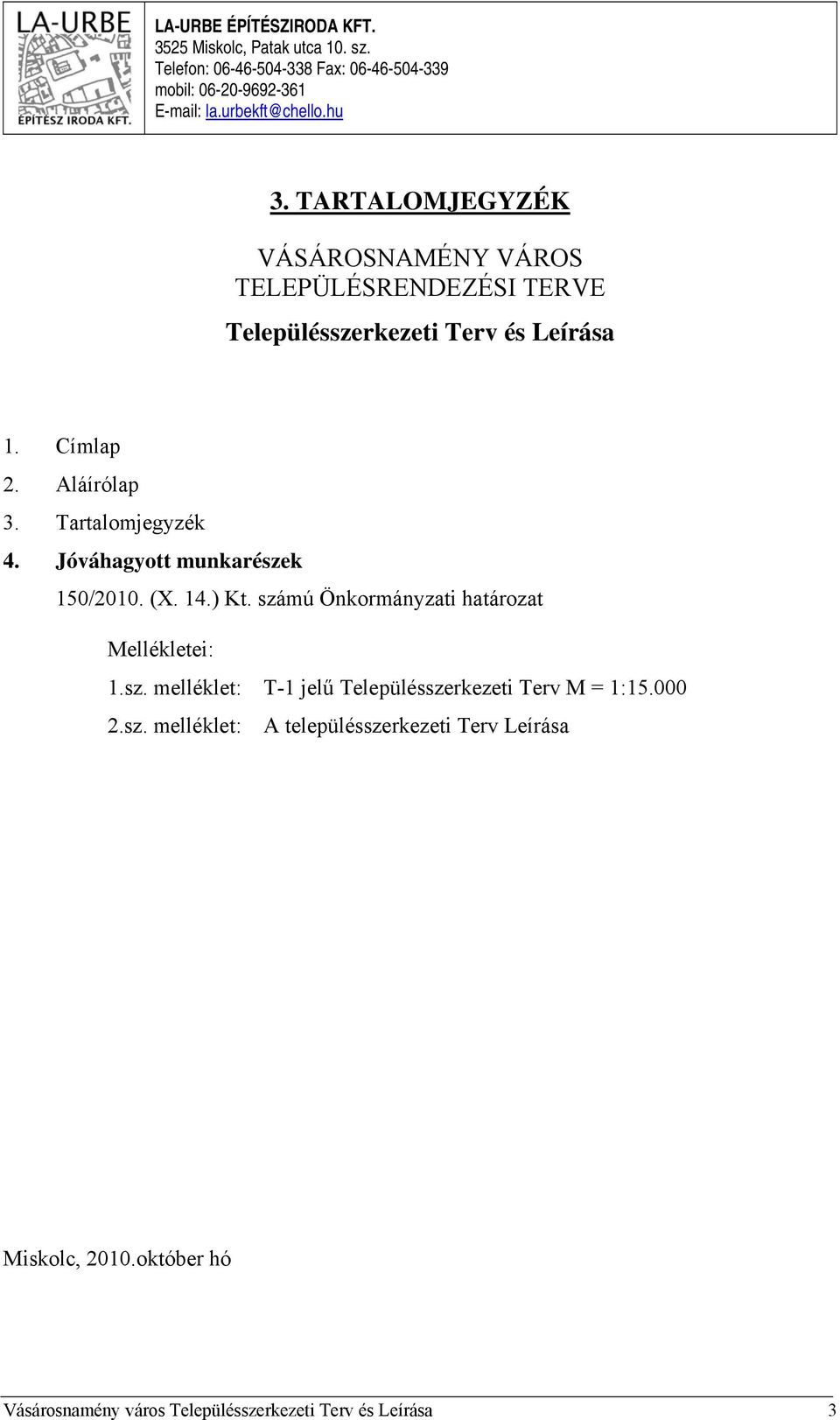 LA-URBE
ÉPÍTÉSZ IRODA KFT.

LA-URBE ÉPÍTÉSZIRODA KFT.
3525 Miskolc, Patak utca 10. sz.
Telefon: 06-46-504-338 Fax: 06-46-504-339
mobil: 06-20-9692-361
E-mail: la.urbekft@chello.hu

3. TARTALOMJEGYZÉK

VÁSÁROSNAMÉNY VÁROS
TELEPÜLÉSRENDEZÉSI TERVE

Településszerkezeti Terv és Leírása

1. Címlap
2. Aláírólap
3. Tartalomjegyzék
4. Jóváhagyott munkarészek
150/2010. (X. 14.) Kt. számú Önkormányzati határozat

Mellékletei:
1.sz. melléklet: T-1 jelű Településszerkezeti Terv M = 1:15.000
2.sz. melléklet: A településszerkezeti Terv Leírása

Miskolc, 2010.október hó

Vásárosnamény város Településszerkezeti Terv és Leírása 3